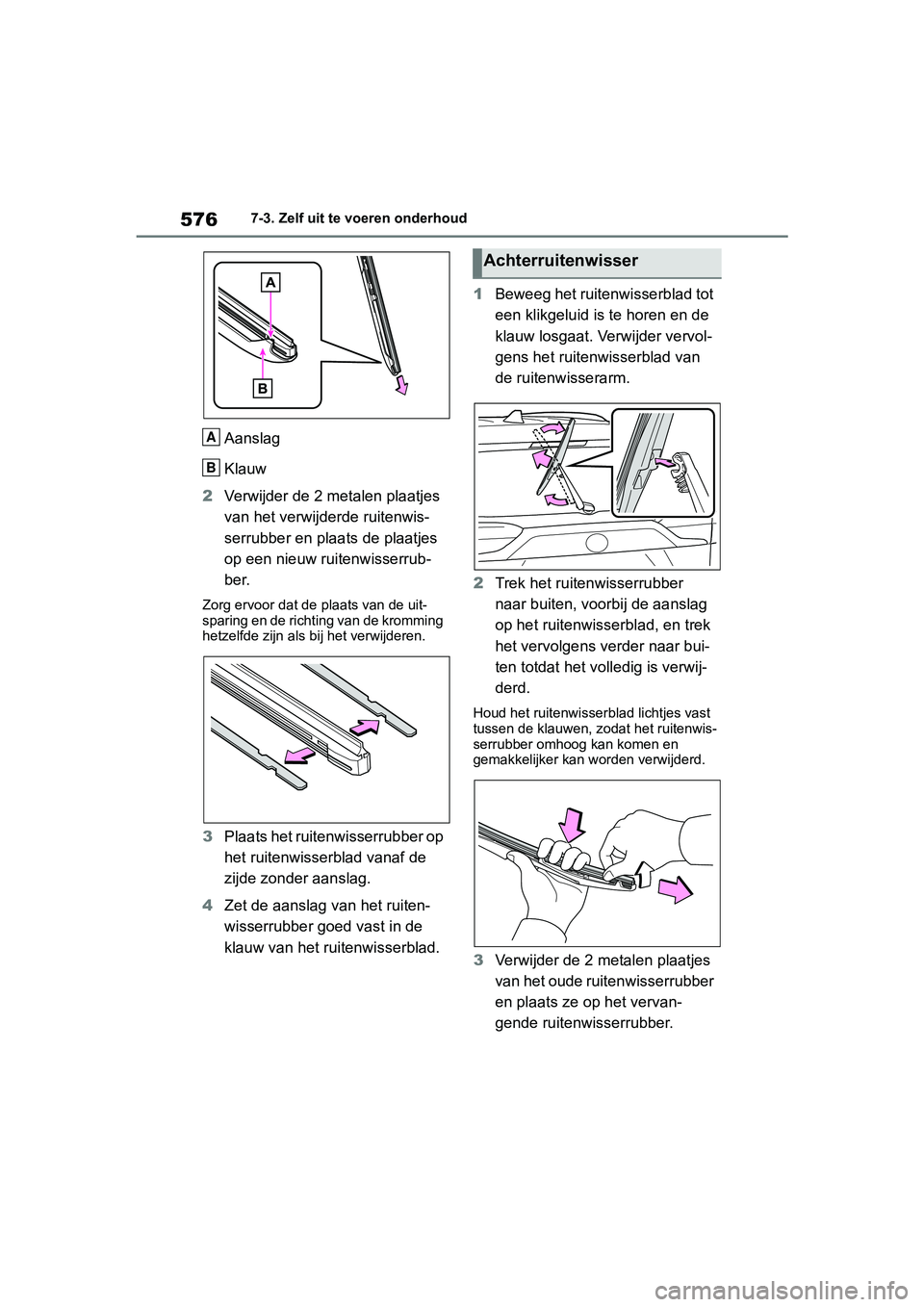 576 7-3. Zelf uit te voeren onderhoud

A

B

A Aanslag

B Klauw

2 Verwijder de 2 metalen plaatjes van het verwijderde ruitenwisserrubber en plaats de plaatjes op een nieuw ruitenwisserrubber.

Zorg ervoor dat de plaats van de uitsparing en de richting van de kromming hetzelfde zijn als bij het verwijderen.

3 Plaats het ruitenwisserrubber op het ruitenwisserblad vanaf de zijde zonder aanslag.

4 Zet de aanslag van het ruitenwisserrubber goed vast in de klauw van het ruitenwisserblad.

Achterruitenwisser

1 Beweeg het ruitenwisserblad tot een klikgeluid is te horen en de klauw losgaat. Verwijder vervolgens het ruitenwisserblad van de ruitenwisserarm.

2 Trek het ruitenwisserrubber naar buiten, voorbij de aanslag op het ruitenwisserblad, en trek het vervolgens verder naar buiten totdat het volledig is verwijderd.

Houd het ruitenwisserblad lichtjes vast tussen de klauwen, zodat het ruitenwisserrubber omhoog kan komen en gemakkelijker kan worden verwijderd.

3 Verwijder de 2 metalen plaatjes van het oude ruitenwisserrubber en plaats ze op het vervangende ruitenwisserrubber.

carmanualsonline.info